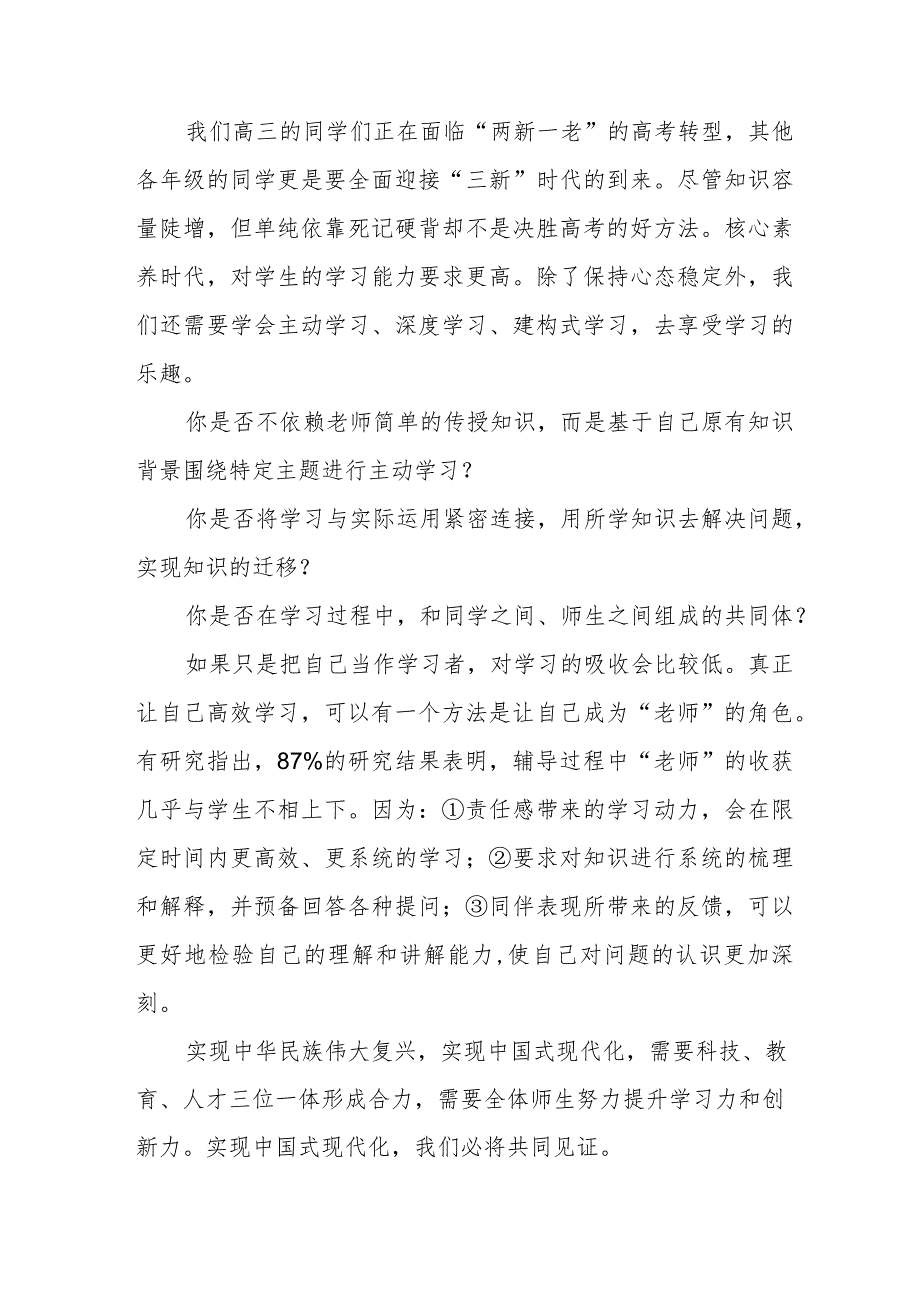 我们高三的同学们正在面临“两新一老”的高考转型，其他各年级的同学更是要全面迎接“三新”时代的到来。尽管知识容量陡增，但单纯依靠死记硬背却不是决胜高考的好方法。核心素养时代，对学生的学习能力要求更高。除了保持心态稳定外，我们还需要学会主动学习、深度学习、建构式学习，去享受学习的乐趣。

你是否不依赖老师简单的传授知识，而是基于自己原有知识背景围绕特定主题进行主动学习？

你是否将学习与实际运用紧密连接，用所学知识去解决问题，实现知识的迁移？

你是否在学习过程中，和同学之间、师生之间组成的共同体？

如果只是把自己当作学习者，对学习的吸收会比较低。真正让自己高效学习，可以有一个方法是让自己成为“老师”的角色。有研究指出，87%的研究结果表明，辅导过程中“老师”的收获几乎与学生不相上下。因为：①责任感带来的学习动力，会在限定时间内更高效、更系统的学习；②要求对知识进行系统的梳理和解释，并预备回答各种提问；③同伴表现所带来的反馈，可以更好地检验自己的理解和讲解能力,使自己对问题的认识更加深刻。

实现中华民族伟大复兴，实现中国式现代化，需要科技、教育、人才三位一体形成合力，需要全体师生努力提升学习力和创新力。实现中国式现代化，我们必将共同见证。